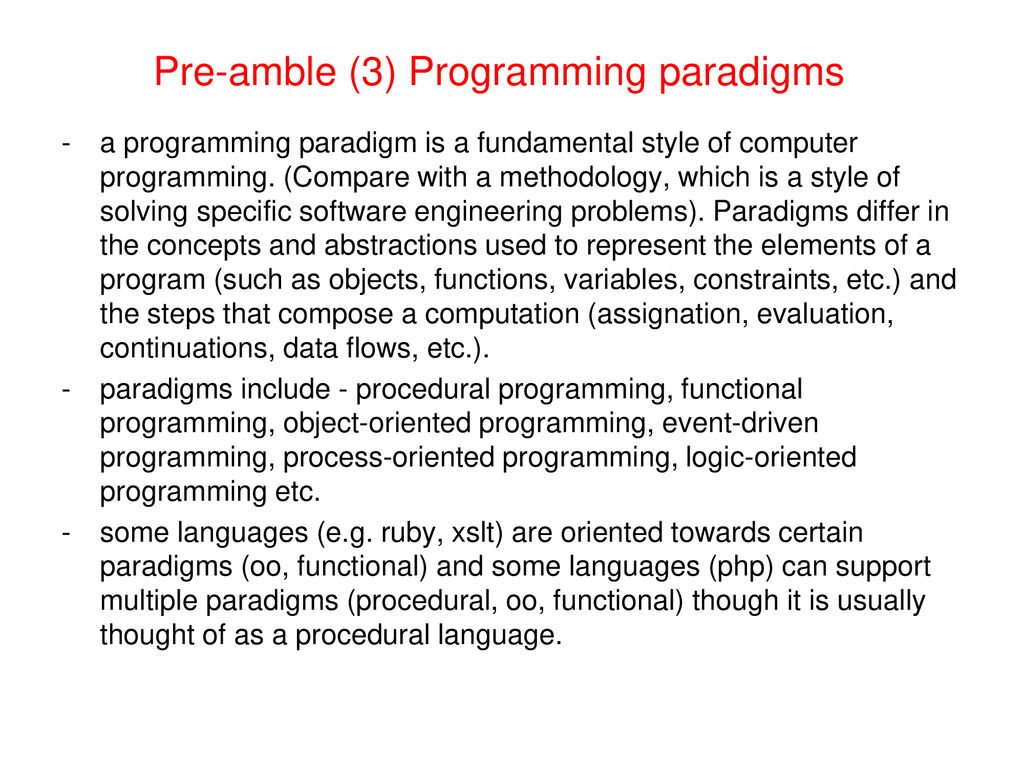 Pre-amble (3) Programming paradigms

- a programming paradigm is a fundamental style of computer programming. (Compare with a methodology, which is a style of solving specific software engineering problems). Paradigms differ in the concepts and abstractions used to represent the elements of a program (such as objects, functions, variables, constraints, etc.) and the steps that compose a computation (assignation, evaluation, continuations, data flows, etc.).

- paradigms include - procedural programming, functional programming, object-oriented programming, event-driven programming, process-oriented programming, logic-oriented programming etc.

- some languages (e.g. ruby, xslt) are oriented towards certain paradigms (oo, functional) and some languages (php) can support multiple paradigms (procedural, oo, functional) though it is usually thought of as a procedural language.